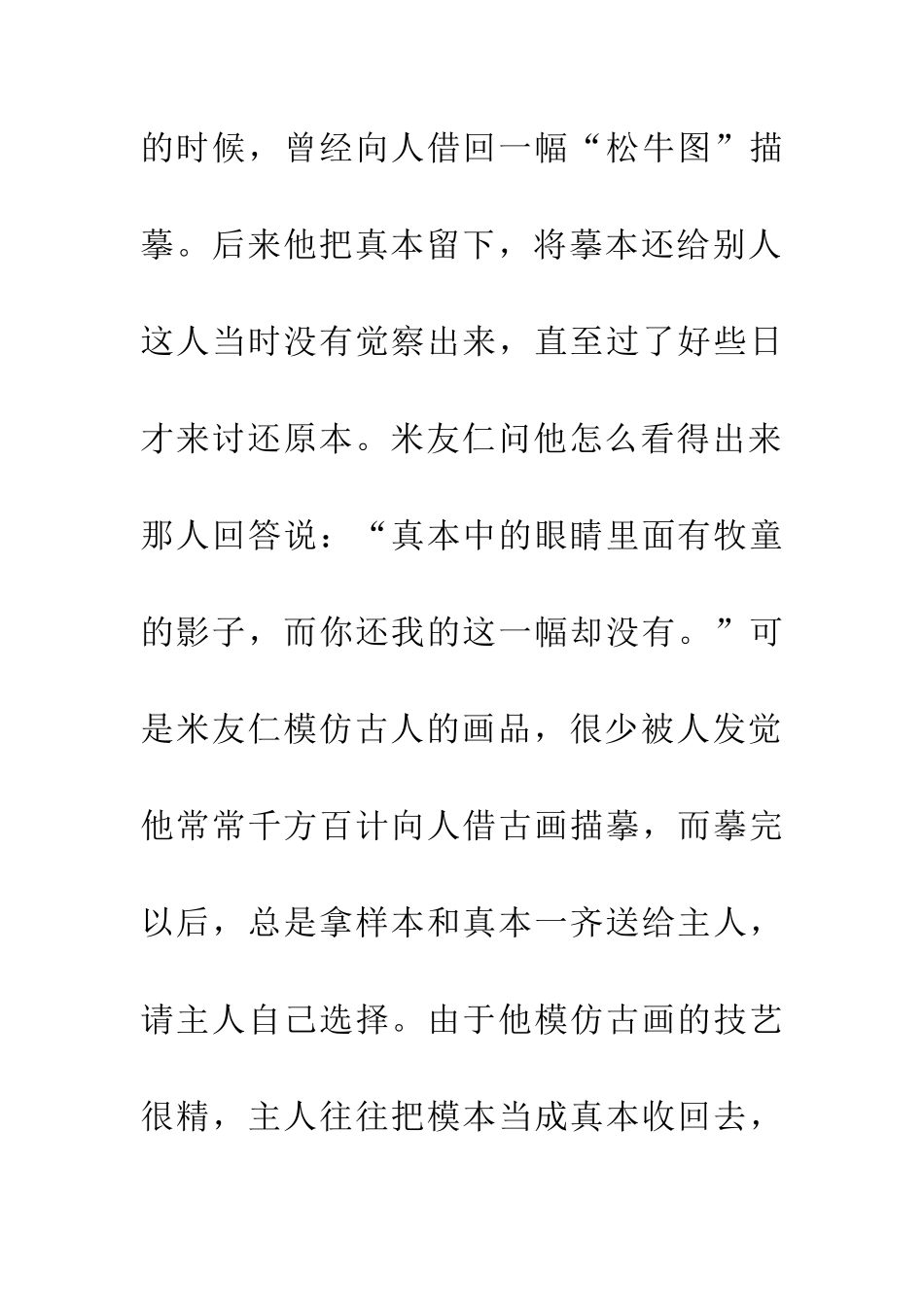 的时候，曾经向人借回一幅“松牛图”描摹。后来他把真本留下，将摹本还给别人这人当时没有觉察出来，直至过了好些日才来讨还原本。米友仁问他怎么看得出来那人回答说：“真本中的眼睛里面有牧童的影子，而你还我的这一幅却没有。”可是米友仁模仿古人的画品，很少被人发觉他常常千方百计向人借古画描摹，而摹完以后，总是拿样本和真本一齐送给主人，请主人自己选择。由于他模仿古画的技艺很精，主人往往把模本当成真本收回去，